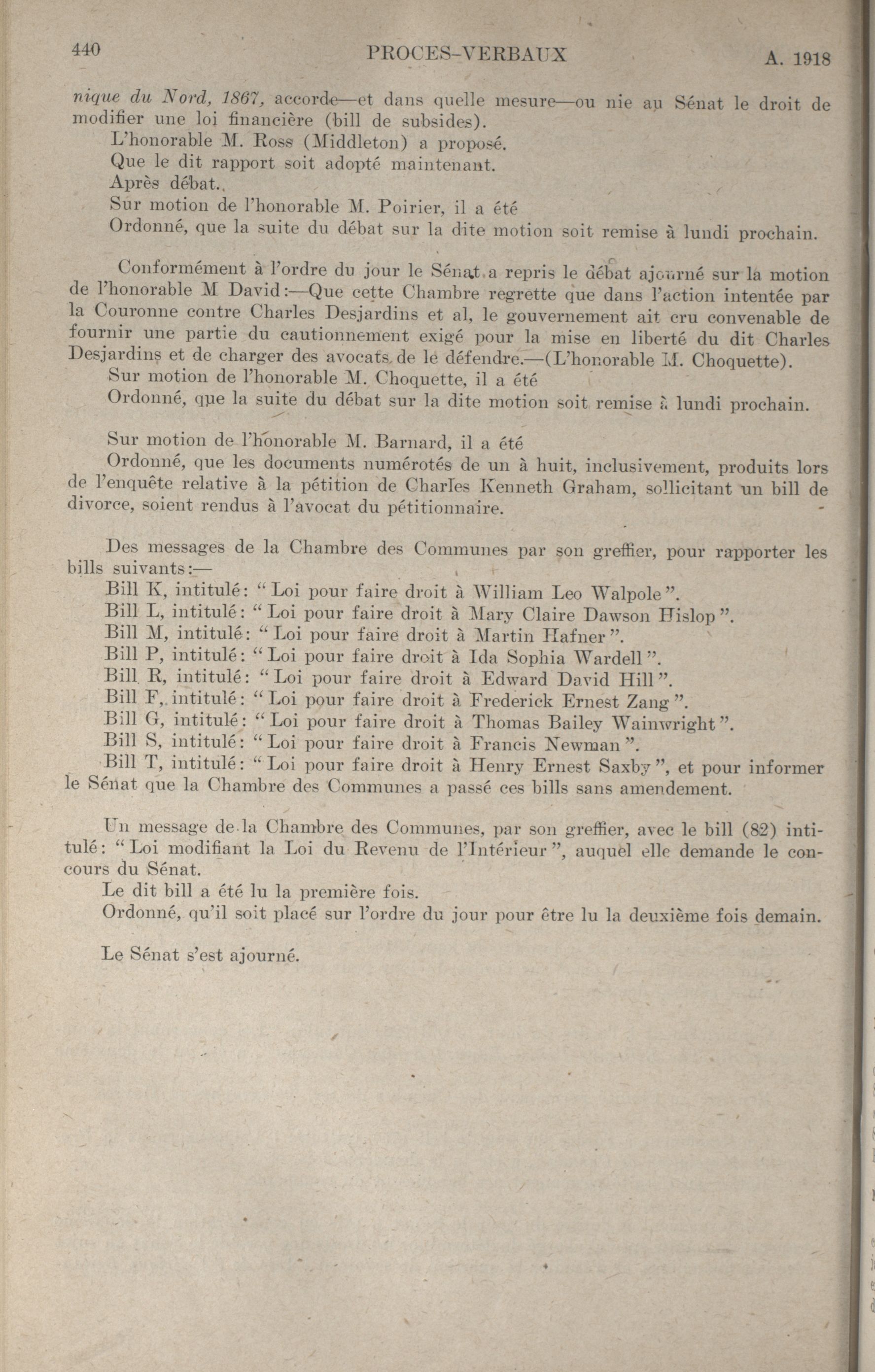 440 PROCES-VERBAUX A. 1918

nique du Nord, 1867, accorde—et dans quelle mesure—ou nie au Sénat le droit de modifier une loi financière (bill de subsides).

L'honorable M. Ross (Middleton) a proposé.

Que le dit rapport soit adopté maintenant.

Après débat.

Sur motion de l'honorable M. Poirier, il a été

Ordonné, que la suite du débat sur la dite motion soit remise à lundi prochain.

Conformément à l'ordre du jour le Sénat a repris le débat ajourné sur la motion de l'honorable M David:—Que cette Chambre regrette que dans l'action intentée par la Couronne contre Charles Desjardins et al, le gouvernement ait cru convenable de fournir une partie du cautionnement exigé pour la mise en liberté du dit Charles Desjardins et de charger des avocats de le défendre.—(L'honorable M. Choquette).

Sur motion de l'honorable M. Choquette, il a été

Ordonné, que la suite du débat sur la dite motion soit remise à lundi prochain.

Sur motion de l'honorable M. Barnard, il a été

Ordonné, que les documents numérotés de un à huit, inclusivement, produits lors de l'enquête relative à la pétition de Charles Kenneth Graham, sollicitant un bill de divorce, soient rendus à l'avocat du pétitionnaire.

Des messages de la Chambre des Communes par son greffier, pour rapporter les bills suivants:—

Bill K, intitulé: "Loi pour faire droit à William Leo Walpole".

Bill L, intitulé: "Loi pour faire droit à Mary Claire Dawson Hislop".

Bill M, intitulé: "Loi pour faire droit à Martin Hafner".

Bill P, intitulé: "Loi pour faire droit à Ida Sophia Wardell".

Bill R, intitulé: "Loi pour faire droit à Edward David Hill".

Bill F, intitulé: "Loi pour faire droit à Frederick Ernest Zang".

Bill G, intitulé: "Loi pour faire droit à Thomas Bailey Wainwright".

Bill S, intitulé: "Loi pour faire droit à Francis Newman".

Bill T, intitulé: "Loi pour faire droit à Henry Ernest Saxby", et pour informer le Sénat que la Chambre des Communes a passé ces bills sans amendement.

Un message de la Chambre des Communes, par son greffier, avec le bill (82) intitulé: "Loi modifiant la Loi du Revenu de l'Intérieur", auquel elle demande le concours du Sénat.

Le dit bill a été lu la première fois.

Ordonné, qu'il soit placé sur l'ordre du jour pour être lu la deuxième fois demain.

Le Sénat s'est ajourné.